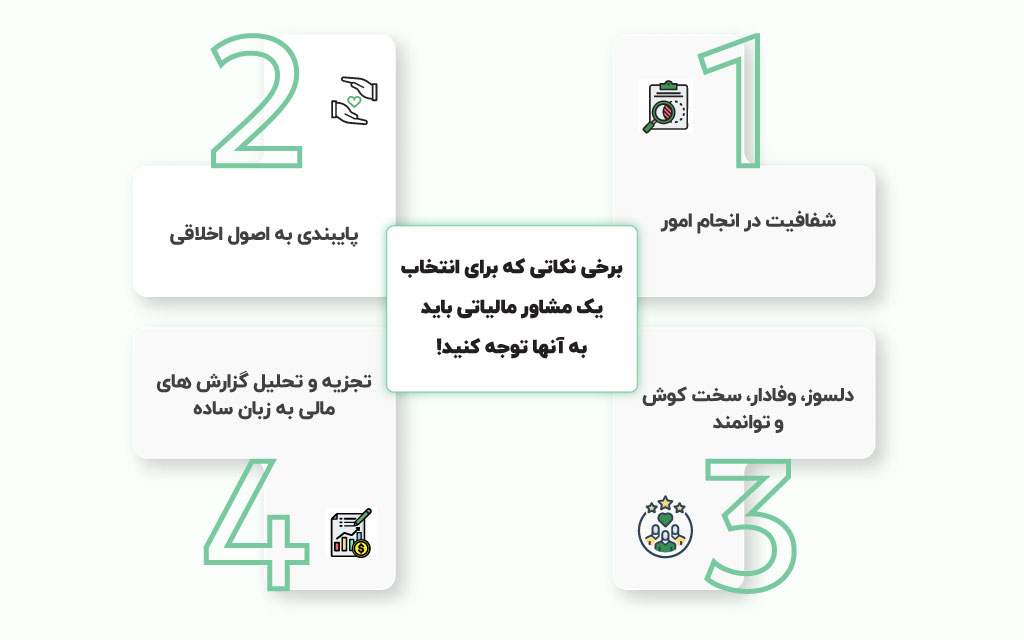 برخی نکاتی که برای انتخاب یک مشاور مالیاتی باید به آنها توجه کنید!

1

شفافیت در انجام امور

2

پایبندی به اصول اخلاقی

3

دلسوز، وفادار، سخت کوش و توانمند

4

تجزیه و تحلیل گزارش های مالی به زبان ساده